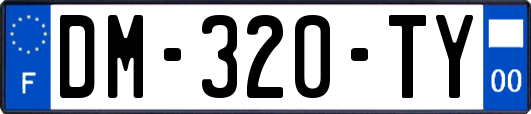 F

DM-320-TY

00